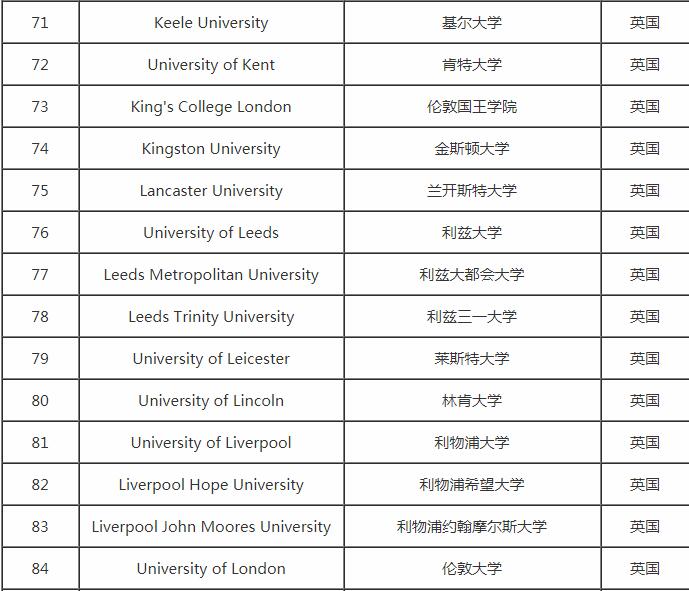 | 71 | Keele University | 基尔大学 | 英国 |
|---|---|---|---|
| 72 | University of Kent | 肯特大学 | 英国 |
| 73 | King's College London | 伦敦国王学院 | 英国 |
| 74 | Kingston University | 金斯顿大学 | 英国 |
| 75 | Lancaster University | 兰开斯特大学 | 英国 |
| 76 | University of Leeds | 利兹大学 | 英国 |
| 77 | Leeds Metropolitan University | 利兹大都会大学 | 英国 |
| 78 | Leeds Trinity University | 利兹三一大学 | 英国 |
| 79 | University of Leicester | 莱斯特大学 | 英国 |
| 80 | University of Lincoln | 林肯大学 | 英国 |
| 81 | University of Liverpool | 利物浦大学 | 英国 |
| 82 | Liverpool Hope University | 利物浦希望大学 | 英国 |
| 83 | Liverpool John Moores University | 利物浦约翰摩尔斯大学 | 英国 |
| 84 | University of London | 伦敦大学 | 英国 |